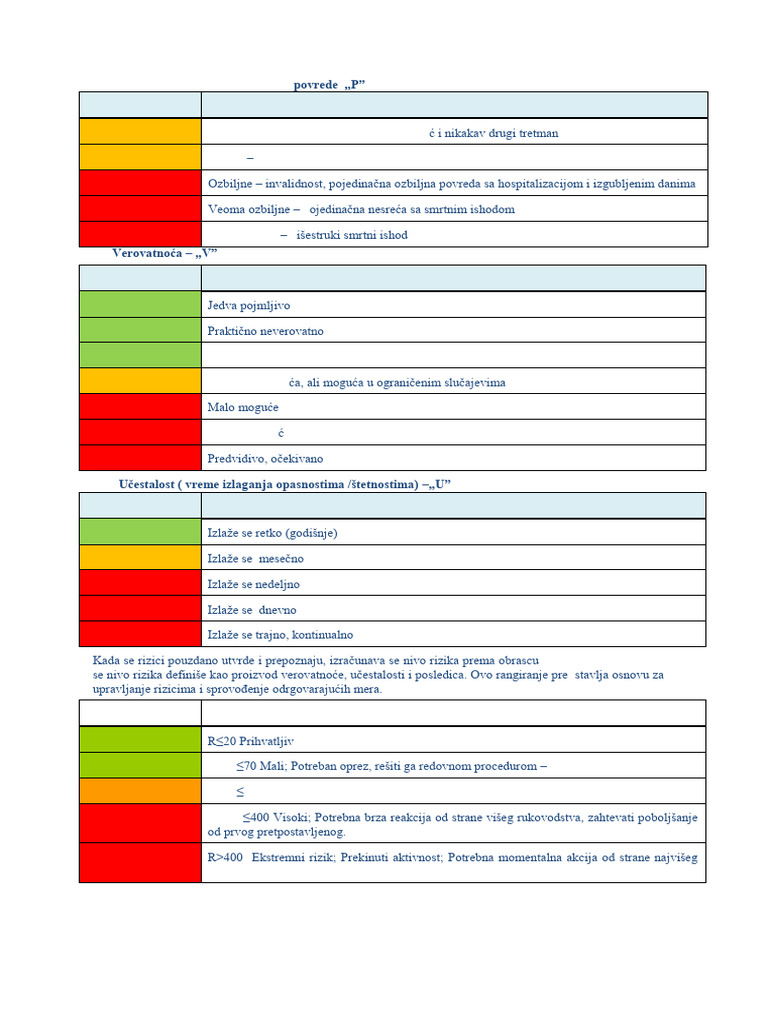 povrede „P”

| | |
|---|---|
| | ć i nikakav drugi tretman |
| | – |
| | Ozbiljne – invalidnost, pojedinačna ozbiljna povreda sa hospitalizacijom i izgubljenim danima |
| | Veoma ozbiljne – ojedinačna nesreća sa smrtnim ishodom |
| | – išestruki smrtni ishod |

Verovatnoća – „V”

| | |
|---|---|
| | Jedva pojmljivo |
| | Praktično neverovatno |
| | |
| | ća, ali moguća u ograničenim slučajevima |
| | Malo moguće |
| | ć |
| | Predvidivo, očekivano |

Učestalost ( vreme izlaganja opasnostima /štetnostima) –„U”

| | |
|---|---|
| | Izlaže se retko (godišnje) |
| | Izlaže se mesečno |
| | Izlaže se nedeljno |
| | Izlaže se dnevno |
| | Izlaže se trajno, kontinualno |

Kada se rizici pouzdano utvrde i prepoznaju, izračunava se nivo rizika prema obrascu se nivo rizika definiše kao proizvod verovatnoće, učestalosti i posledica. Ovo rangiranje pre stavlja osnovu za upravljanje rizicima i sprovođenje odrgovarajućih mera.

| | |
|---|---|
| | R≤20 Prihvatljiv |
| | ≤70 Mali; Potreban oprez, rešiti ga redovnom procedurom – |
| | ≤ |
| | ≤400 Visoki; Potrebna brza reakcija od strane višeg rukovodstva, zahtevati poboljšanje od prvog pretpostavljenog. |
| | R>400 Ekstremni rizik; Prekinuti aktivnost; Potrebna momentalna akcija od strane najvišeg |